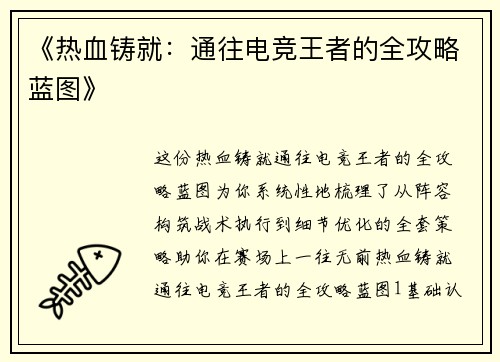 《热血铸就：通往电竞王者的全攻略蓝图》

这份热血铸就通往电竞王者的全攻略蓝图为你系统性地梳理了从阵容构筑战术执行到细节优化的全套策略助你在赛场上一往无前热血铸就通往电竞王者的全攻略蓝图1基础认